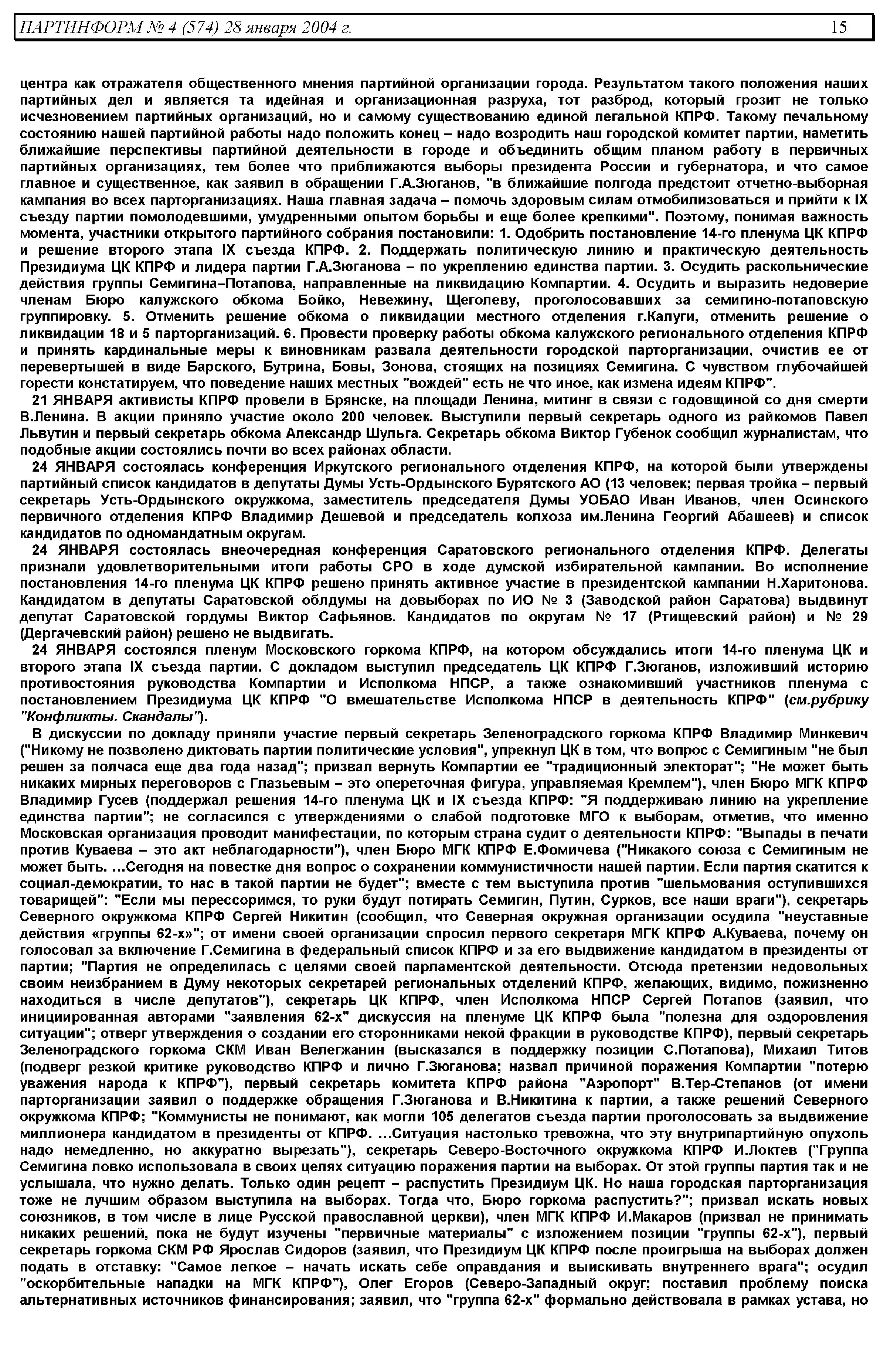 ПАРТИНФОРМ № 4 (574) 28 января 2004 г. 15

центра как отражателя общественного мнения партийной организации города. Результатом такого положения наших партийных дел и является та идейная и организационная разруха, тот разброд, который грозит не только исчезновением партийных организаций, но и самому существованию единой легальной КПРФ. Такому печальному состоянию нашей партийной работы надо положить конец – надо возродить наш городской комитет партии, наметить ближайшие перспективы партийной деятельности в городе и объединить общим планом работу в первичных партийных организациях, тем более что приближаются выборы президента России и губернатора, и что самое главное и существенное, как заявил в обращении Г.А.Зюганов, "в ближайшие полгода предстоит отчетно-выборная кампания во всех парторганизациях. Наша главная задача – помочь здоровым силам отмобилизоваться и прийти к IX съезду партии помолодевшими, умудренными опытом борьбы и еще более крепкими". Поэтому, понимая важность момента, участники открытого партийного собрания постановили: 1. Одобрить постановление 14-го пленума ЦК КПРФ и решение второго этапа IX съезда КПРФ. 2. Поддержать политическую линию и практическую деятельность Президиума ЦК КПРФ и лидера партии Г.А.Зюганова – по укреплению единства партии. 3. Осудить раскольнические действия группы Семигина–Потапова, направленные на ликвидацию Компартии. 4. Осудить и выразить недоверие членам Бюро калужского обкома Бойко, Невежину, Щеголеву, проголосовавших за семигино-потаповскую группировку. 5. Отменить решение обкома о ликвидации местного отделения г.Калуги, отменить решение о ликвидации 18 и 5 парторганизаций. 6. Провести проверку работы обкома калужского регионального отделения КПРФ и принять кардинальные меры к виновникам развала деятельности городской парторганизации, очистив ее от перевертышей в виде Барского, Бутрина, Бовы, Зонова, стоящих на позициях Семигина. С чувством глубочайшей горести констатируем, что поведение наших местных "вождей" есть не что иное, как измена идеям КПРФ".

21 ЯНВАРЯ активисты КПРФ провели в Брянске, на площади Ленина, митинг в связи с годовщиной со дня смерти В.Ленина. В акции приняло участие около 200 человек. Выступили первый секретарь одного из райкомов Павел Львутин и первый секретарь обкома Александр Шульга. Секретарь обкома Виктор Губенок сообщил журналистам, что подобные акции состоялись почти во всех районах области.

24 ЯНВАРЯ состоялась конференция Иркутского регионального отделения КПРФ, на которой были утверждены партийный список кандидатов в депутаты Думы Усть-Ордынского Бурятского АО (13 человек; первая тройка – первый секретарь Усть-Ордынского окружкома, заместитель председателя Думы УОБАО Иван Иванов, член Осинского первичного отделения КПРФ Владимир Дешевой и председатель колхоза им.Ленина Георгий Абашеев) и список кандидатов по одномандатным округам.

24 ЯНВАРЯ состоялась внеочередная конференция Саратовского регионального отделения КПРФ. Делегаты признали удовлетворительными итоги работы СРО в ходе думской избирательной кампании. Во исполнение постановления 14-го пленума ЦК КПРФ решено принять активное участие в президентской кампании Н.Харитонова. Кандидатом в депутаты Саратовской облдумы на довыборах по ИО № 3 (Заводской район Саратова) выдвинут депутат Саратовской гордумы Виктор Сафьянов. Кандидатов по округам № 17 (Ртищевский район) и № 29 (Дергачевский район) решено не выдвигать.

24 ЯНВАРЯ состоялся пленум Московского горкома КПРФ, на котором обсуждались итоги 14-го пленума ЦК и второго этапа IX съезда партии. С докладом выступил председатель ЦК КПРФ Г.Зюганов, изложивший историю противостояния руководства Компартии и Исполкома НПСР, а также ознакомивший участников пленума с постановлением Президиума ЦК КПРФ "О вмешательстве Исполкома НПСР в деятельность КПРФ" (см.рубрику "Конфликты. Скандалы").

В дискуссии по докладу приняли участие первый секретарь Зеленоградского горкома КПРФ Владимир Минкевич ("Никому не позволено диктовать партии политические условия", упрекнул ЦК в том, что вопрос с Семигиным "не был решен за полчаса еще два года назад"; призвал вернуть Компартии ее "традиционный электорат"; "Не может быть никаких мирных переговоров с Глазьевым – это опереточная фигура, управляемая Кремлем"), член Бюро МГК КПРФ Владимир Гусев (поддержал решения 14-го пленума ЦК и IX съезда КПРФ: "Я поддерживаю линию на укрепление единства партии"; не согласился с утверждениями о слабой подготовке МГО к выборам, отметив, что именно Московская организация проводит манифестации, по которым страна судит о деятельности КПРФ: "Выпады в печати против Куваева – это акт неблагодарности"), член Бюро МГК КПРФ Е.Фомичева ("Никакого союза с Семигиным не может быть. ...Сегодня на повестке дня вопрос о сохранении коммунистичности нашей партии. Если партия скатится к социал-демократии, то нас в такой партии не будет"; вместе с тем выступила против "шельмования оступившихся товарищей": "Если мы перессоримся, то руки будут потирать Семигин, Путин, Сурков, все наши враги"), секретарь Северного окружкома КПРФ Сергей Никитин (сообщил, что Северная окружная организации осудила "неуставные действия «группы 62-х»"; от имени своей организации спросил первого секретаря МГК КПРФ А.Куваева, почему он голосовал за включение Г.Семигина в федеральный список КПРФ и за его выдвижение кандидатом в президенты от партии; "Партия не определилась с целями своей парламентской деятельности. Отсюда претензии недовольных своим неизбранием в Думу некоторых секретарей региональных отделений КПРФ, желающих, видимо, пожизненно находиться в числе депутатов"), секретарь ЦК КПРФ, член Исполкома НПСР Сергей Потапов (заявил, что инициированная авторами "заявления 62-х" дискуссия на пленуме ЦК КПРФ была "полезна для оздоровления ситуации"; отверг утверждения о создании его сторонниками некой фракции в руководстве КПРФ), первый секретарь Зеленоградского горкома СКМ Иван Велегжанин (высказался в поддержку позиции С.Потапова), Михаил Титов (подверг резкой критике руководство КПРФ и лично Г.Зюганова; назвал причиной поражения Компартии "потерю уважения народа к КПРФ"), первый секретарь комитета КПРФ района "Аэропорт" В.Тер-Степанов (от имени парторганизации заявил о поддержке обращения Г.Зюганова и В.Никитина к партии, а также решений Северного окружкома КПРФ; "Коммунисты не понимают, как могли 105 делегатов съезда партии проголосовать за выдвижение миллионера кандидатом в президенты от КПРФ. ...Ситуация настолько тревожна, что эту внутрипартийную опухоль надо немедленно, но аккуратно вырезать"), секретарь Северо-Восточного окружкома КПРФ И.Локтев ("Группа Семигина ловко использовала в своих целях ситуацию поражения партии на выборах. От этой группы партия так и не услышала, что нужно делать. Только один рецепт – распустить Президиум ЦК. Но наша городская парторганизация тоже не лучшим образом выступила на выборах. Тогда что, Бюро горкома распустить?"; призвал искать новых союзников, в том числе в лице Русской православной церкви), член МГК КПРФ И.Макаров (призвал не принимать никаких решений, пока не будут изучены "первичные материалы" с изложением позиции "группы 62-х"), первый секретарь горкома СКМ РФ Ярослав Сидоров (заявил, что Президиум ЦК КПРФ после проигрыша на выборах должен подать в отставку: "Самое легкое – начать искать себе оправдания и выискивать внутреннего врага"; осудил "оскорбительные нападки на МГК КПРФ"), Олег Егоров (Северо-Западный округ; поставил проблему поиска альтернативных источников финансирования; заявил, что "группа 62-х" формально действовала в рамках устава, но